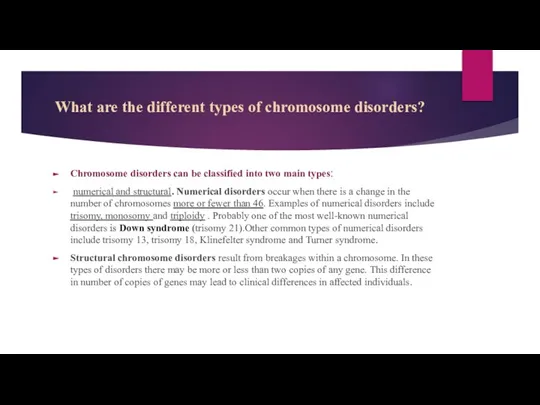 What are the different types of chromosome disorders?

Chromosome disorders can be classified into two main types:

numerical and structural. Numerical disorders occur when there is a change in the number of chromosomes more or fewer than 46. Examples of numerical disorders include trisomy, monosomy and triploidy . Probably one of the most well-known numerical disorders is Down syndrome (trisomy 21).Other common types of numerical disorders include trisomy 13, trisomy 18, Klinefelter syndrome and Turner syndrome.

Structural chromosome disorders result from breakages within a chromosome. In these types of disorders there may be more or less than two copies of any gene. This difference in number of copies of genes may lead to clinical differences in affected individuals.